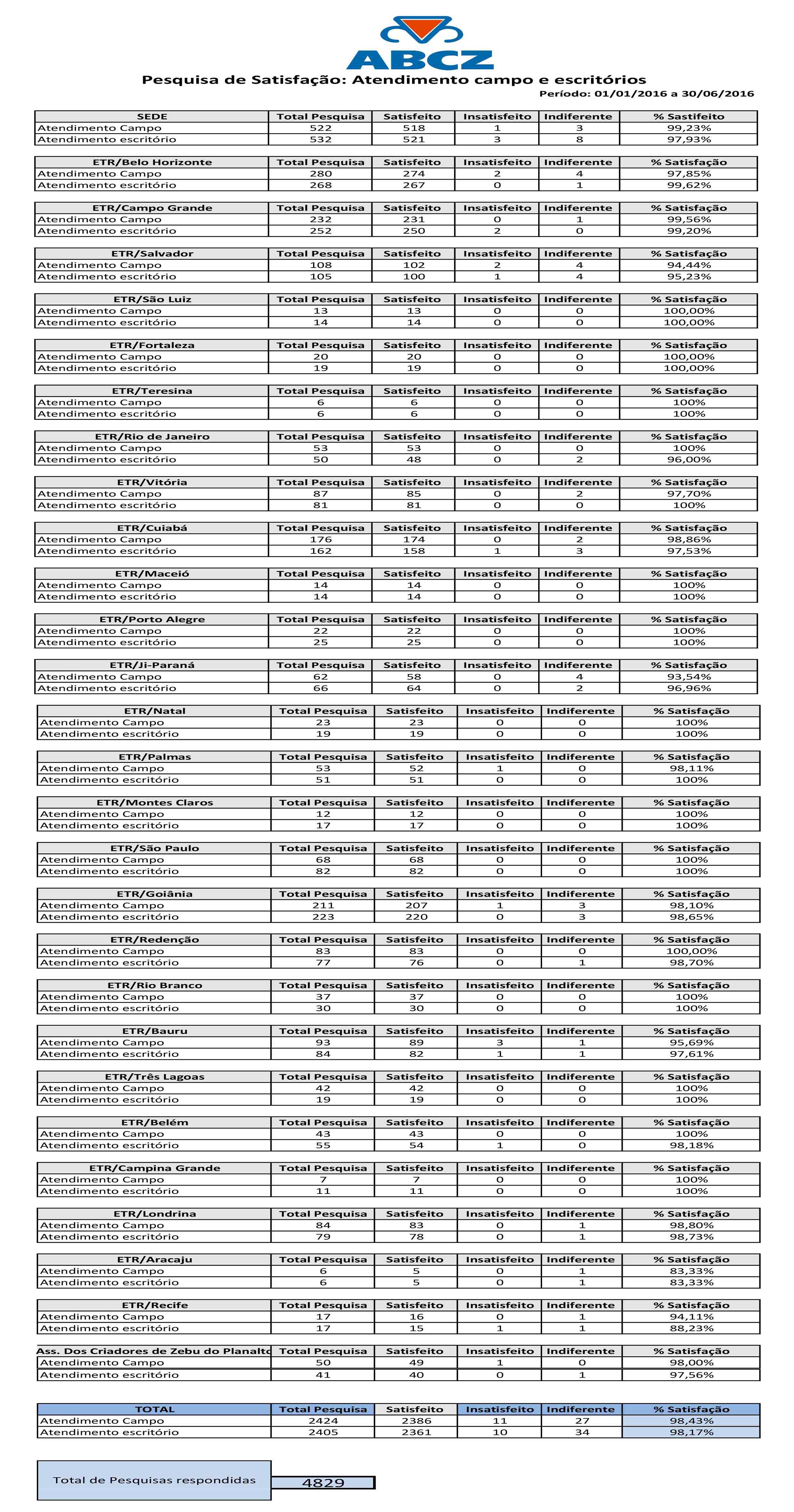 ABCZ

Pesquisa de Satisfação: Atendimento campo e escritórios

Período: 01/01/2016 a 30/06/2016

| SEDE | Total Pesquisa | Satisfeito | Insatisfeito | Indiferente | % Sastifeito |
|---|---|---|---|---|---|
| Atendimento Campo | 522 | 518 | 1 | 3 | 99,23% |
| Atendimento escritório | 532 | 521 | 3 | 8 | 97,93% |

| ETR/Belo Horizonte | Total Pesquisa | Satisfeito | Insatisfeito | Indiferente | % Satisfação |
|---|---|---|---|---|---|
| Atendimento Campo | 280 | 274 | 2 | 4 | 97,85% |
| Atendimento escritório | 268 | 267 | 0 | 1 | 99,62% |

| ETR/Campo Grande | Total Pesquisa | Satisfeito | Insatisfeito | Indiferente | % Satisfação |
|---|---|---|---|---|---|
| Atendimento Campo | 232 | 231 | 0 | 1 | 99,56% |
| Atendimento escritório | 252 | 250 | 2 | 0 | 99,20% |

| ETR/Salvador | Total Pesquisa | Satisfeito | Insatisfeito | Indiferente | % Satisfação |
|---|---|---|---|---|---|
| Atendimento Campo | 108 | 102 | 2 | 4 | 94,44% |
| Atendimento escritório | 105 | 100 | 1 | 4 | 95,23% |

| ETR/São Luiz | Total Pesquisa | Satisfeito | Insatisfeito | Indiferente | % Satisfação |
|---|---|---|---|---|---|
| Atendimento Campo | 13 | 13 | 0 | 0 | 100,00% |
| Atendimento escritório | 14 | 14 | 0 | 0 | 100,00% |

| ETR/Fortaleza | Total Pesquisa | Satisfeito | Insatisfeito | Indiferente | % Satisfação |
|---|---|---|---|---|---|
| Atendimento Campo | 20 | 20 | 0 | 0 | 100,00% |
| Atendimento escritório | 19 | 19 | 0 | 0 | 100,00% |

| ETR/Teresina | Total Pesquisa | Satisfeito | Insatisfeito | Indiferente | % Satisfação |
|---|---|---|---|---|---|
| Atendimento Campo | 6 | 6 | 0 | 0 | 100% |
| Atendimento escritório | 6 | 6 | 0 | 0 | 100% |

| ETR/Rio de Janeiro | Total Pesquisa | Satisfeito | Insatisfeito | Indiferente | % Satisfação |
|---|---|---|---|---|---|
| Atendimento Campo | 53 | 53 | 0 | 0 | 100% |
| Atendimento escritório | 50 | 48 | 0 | 2 | 96,00% |

| ETR/Vitória | Total Pesquisa | Satisfeito | Insatisfeito | Indiferente | % Satisfação |
|---|---|---|---|---|---|
| Atendimento Campo | 87 | 85 | 0 | 2 | 97,70% |
| Atendimento escritório | 81 | 81 | 0 | 0 | 100% |

| ETR/Cuiabá | Total Pesquisa | Satisfeito | Insatisfeito | Indiferente | % Satisfação |
|---|---|---|---|---|---|
| Atendimento Campo | 176 | 174 | 0 | 2 | 98,86% |
| Atendimento escritório | 162 | 158 | 1 | 3 | 97,53% |

| ETR/Maceió | Total Pesquisa | Satisfeito | Insatisfeito | Indiferente | % Satisfação |
|---|---|---|---|---|---|
| Atendimento Campo | 14 | 14 | 0 | 0 | 100% |
| Atendimento escritório | 14 | 14 | 0 | 0 | 100% |

| ETR/Porto Alegre | Total Pesquisa | Satisfeito | Insatisfeito | Indiferente | % Satisfação |
|---|---|---|---|---|---|
| Atendimento Campo | 22 | 22 | 0 | 0 | 100% |
| Atendimento escritório | 25 | 25 | 0 | 0 | 100% |

| ETR/Ji-Paraná | Total Pesquisa | Satisfeito | Insatisfeito | Indiferente | % Satisfação |
|---|---|---|---|---|---|
| Atendimento Campo | 62 | 58 | 0 | 4 | 93,54% |
| Atendimento escritório | 66 | 64 | 0 | 2 | 96,96% |

| ETR/Natal | Total Pesquisa | Satisfeito | Insatisfeito | Indiferente | % Satisfação |
|---|---|---|---|---|---|
| Atendimento Campo | 23 | 23 | 0 | 0 | 100% |
| Atendimento escritório | 19 | 19 | 0 | 0 | 100% |

| ETR/Palmas | Total Pesquisa | Satisfeito | Insatisfeito | Indiferente | % Satisfação |
|---|---|---|---|---|---|
| Atendimento Campo | 53 | 52 | 1 | 0 | 98,11% |
| Atendimento escritório | 51 | 51 | 0 | 0 | 100% |

| ETR/Montes Claros | Total Pesquisa | Satisfeito | Insatisfeito | Indiferente | % Satisfação |
|---|---|---|---|---|---|
| Atendimento Campo | 12 | 12 | 0 | 0 | 100% |
| Atendimento escritório | 17 | 17 | 0 | 0 | 100% |

| ETR/São Paulo | Total Pesquisa | Satisfeito | Insatisfeito | Indiferente | % Satisfação |
|---|---|---|---|---|---|
| Atendimento Campo | 68 | 68 | 0 | 0 | 100% |
| Atendimento escritório | 82 | 82 | 0 | 0 | 100% |

| ETR/Goiânia | Total Pesquisa | Satisfeito | Insatisfeito | Indiferente | % Satisfação |
|---|---|---|---|---|---|
| Atendimento Campo | 211 | 207 | 1 | 3 | 98,10% |
| Atendimento escritório | 223 | 220 | 0 | 3 | 98,65% |

| ETR/Redenção | Total Pesquisa | Satisfeito | Insatisfeito | Indiferente | % Satisfação |
|---|---|---|---|---|---|
| Atendimento Campo | 83 | 83 | 0 | 0 | 100,00% |
| Atendimento escritório | 77 | 76 | 0 | 1 | 98,70% |

| ETR/Rio Branco | Total Pesquisa | Satisfeito | Insatisfeito | Indiferente | % Satisfação |
|---|---|---|---|---|---|
| Atendimento Campo | 37 | 37 | 0 | 0 | 100% |
| Atendimento escritório | 30 | 30 | 0 | 0 | 100% |

| ETR/Bauru | Total Pesquisa | Satisfeito | Insatisfeito | Indiferente | % Satisfação |
|---|---|---|---|---|---|
| Atendimento Campo | 93 | 89 | 3 | 1 | 95,69% |
| Atendimento escritório | 84 | 82 | 1 | 1 | 97,61% |

| ETR/Três Lagoas | Total Pesquisa | Satisfeito | Insatisfeito | Indiferente | % Satisfação |
|---|---|---|---|---|---|
| Atendimento Campo | 42 | 42 | 0 | 0 | 100% |
| Atendimento escritório | 19 | 19 | 0 | 0 | 100% |

| ETR/Belém | Total Pesquisa | Satisfeito | Insatisfeito | Indiferente | % Satisfação |
|---|---|---|---|---|---|
| Atendimento Campo | 43 | 43 | 0 | 0 | 100% |
| Atendimento escritório | 55 | 54 | 1 | 0 | 98,18% |

| ETR/Campina Grande | Total Pesquisa | Satisfeito | Insatisfeito | Indiferente | % Satisfação |
|---|---|---|---|---|---|
| Atendimento Campo | 7 | 7 | 0 | 0 | 100% |
| Atendimento escritório | 11 | 11 | 0 | 0 | 100% |

| ETR/Londrina | Total Pesquisa | Satisfeito | Insatisfeito | Indiferente | % Satisfação |
|---|---|---|---|---|---|
| Atendimento Campo | 84 | 83 | 0 | 1 | 98,80% |
| Atendimento escritório | 79 | 78 | 0 | 1 | 98,73% |

| ETR/Aracaju | Total Pesquisa | Satisfeito | Insatisfeito | Indiferente | % Satisfação |
|---|---|---|---|---|---|
| Atendimento Campo | 6 | 5 | 0 | 1 | 83,33% |
| Atendimento escritório | 6 | 5 | 0 | 1 | 83,33% |

| ETR/Recife | Total Pesquisa | Satisfeito | Insatisfeito | Indiferente | % Satisfação |
|---|---|---|---|---|---|
| Atendimento Campo | 17 | 16 | 0 | 1 | 94,11% |
| Atendimento escritório | 17 | 15 | 1 | 1 | 88,23% |

| Ass. Dos Criadores de Zebu do Planalto | Total Pesquisa | Satisfeito | Insatisfeito | Indiferente | % Satisfação |
|---|---|---|---|---|---|
| Atendimento Campo | 50 | 49 | 1 | 0 | 98,00% |
| Atendimento escritório | 41 | 40 | 0 | 1 | 97,56% |

| TOTAL | Total Pesquisa | Satisfeito | Insatisfeito | Indiferente | % Satisfação |
|---|---|---|---|---|---|
| Atendimento Campo | 2424 | 2386 | 11 | 27 | 98,43% |
| Atendimento escritório | 2405 | 2361 | 10 | 34 | 98,17% |

Total de Pesquisas respondidas 4829